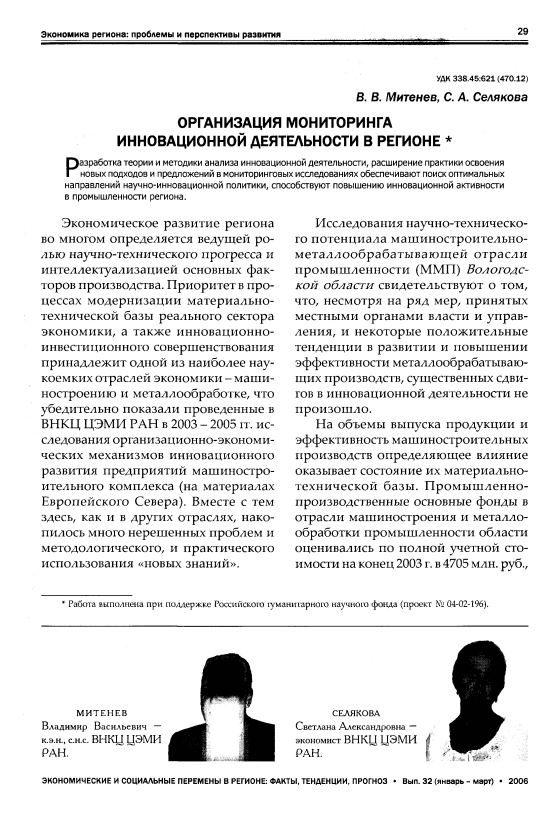 Экономика региона: проблемы и перспективы развития

29

УДК 338.45:621 (470.12)

В. В. Митенев, С. А. Селякова

ОРГАНИЗАЦИЯ МОНИТОРИНГА ИННОВАЦИОННОЙ ДЕЯТЕЛЬНОСТИ В РЕГИОНЕ *

Разработка теории и методики анализа инновационной деятельности, расширение практики освоения новых подходов и предложений в мониторинговых исследованиях обеспечивают поиск оптимальных направлений научно-инновационной политики, способствуют повышению инновационной активности в промышленности региона.

Экономическое развитие региона во многом определяется ведущей ролью научно-технического прогресса и интеллектуализацией основных факторов производства. Приоритет в процессах модернизации материально-технической базы реального сектора экономики, а также инновационно-инвестиционного совершенствования принадлежит одной из наиболее наукоемких отраслей экономики – машиностроению и металлообработке, что убедительно показали проведенные в ВНКЦ ЦЭМИ РАН в 2003 – 2005 гг. исследования организационно-экономических механизмов инновационного развития предприятий машиностроительного комплекса (на материалах Европейского Севера). Вместе с тем здесь, как и в других отраслях, накопилось много нерешенных проблем и методологического, и практического использования «новых знаний».

Исследования научно-технического потенциала машиностроительно-металлообрабатывающей отрасли промышленности (ММП) Вологодской области свидетельствуют о том, что, несмотря на ряд мер, принятых местными органами власти и управления, и некоторые положительные тенденции в развитии и повышении эффективности металлообрабатывающих производств, существенных сдвигов в инновационной деятельности не произошло.

На объемы выпуска продукции и эффективность машиностроительных производств определяющее влияние оказывает состояние их материально-технической базы. Промышленно-производственные основные фонды в отрасли машиностроения и металлообработки промышленности области оценивались по полной учетной стоимости на конец 2003 г. в 4705 млн. руб.,

* Работа выполнена при поддержке Российского гуманитарного научного фонда (проект № 04-02-196).

МИТЕНЕВ
Владимир Васильевич – к.э.н., с.н.с. ВНКЦ ЦЭМИ РАН.

СЕЛЯКОВА
Светлана Александровна – экономист ВНКЦ ЦЭМИ РАН.

ЭКОНОМИЧЕСКИЕ И СОЦИАЛЬНЫЕ ПЕРЕМЕНЫ В РЕГИОНЕ: ФАКТЫ, ТЕНДЕНЦИИ, ПРОГНОЗ • Вып. 32 (январь – март) • 2006